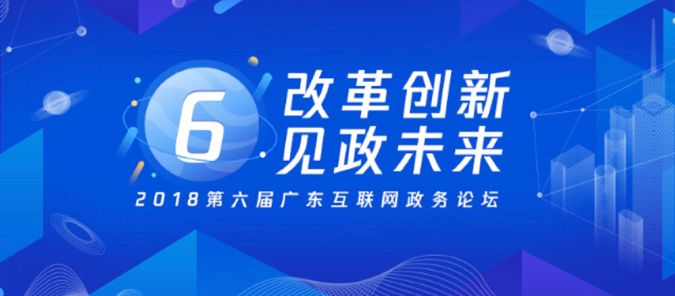 6
改革创新
见政未来
2018第六届广东互联网政务论坛